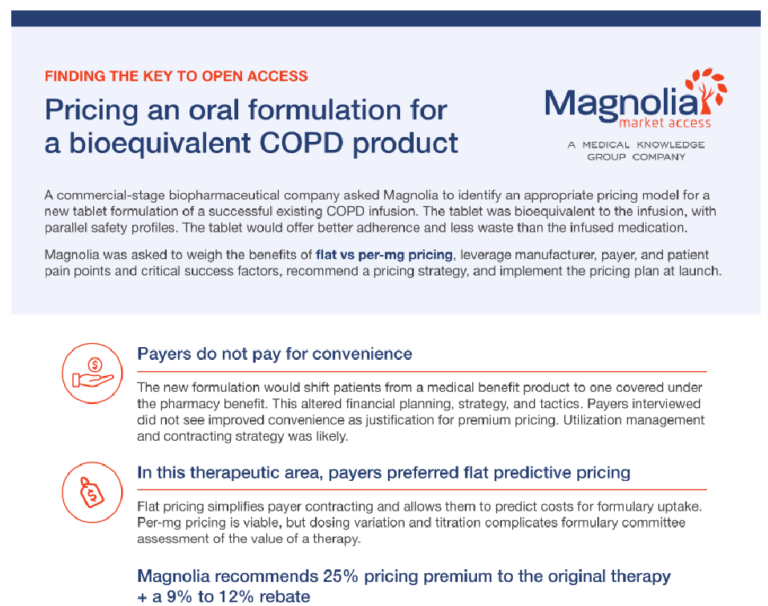 FINDING THE KEY TO OPEN ACCESS

Pricing an oral formulation for a bioequivalent COPD product

Magnolia market access

A MEDICAL KNOWLEDGE GROUP COMPANY

A commercial-stage biopharmaceutical company asked Magnolia to identify an appropriate pricing model for a new tablet formulation of a successful existing COPD infusion. The tablet was bioequivalent to the infusion, with parallel safety profiles. The tablet would offer better adherence and less waste than the infused medication.

Magnolia was asked to weigh the benefits of flat vs per-mg pricing, leverage manufacturer, payer, and patient pain points and critical success factors, recommend a pricing strategy, and implement the pricing plan at launch.

Payers do not pay for convenience

The new formulation would shift patients from a medical benefit product to one covered under the pharmacy benefit. This altered financial planning, strategy, and tactics. Payers interviewed did not see improved convenience as justification for premium pricing. Utilization management and contracting strategy was likely.

In this therapeutic area, payers preferred flat predictive pricing

Flat pricing simplifies payer contracting and allows them to predict costs for formulary uptake. Per-mg pricing is viable, but dosing variation and titration complicates formulary committee assessment of the value of a therapy.

Magnolia recommends 25% pricing premium to the original therapy + a 9% to 12% rebate